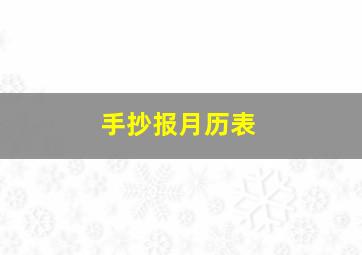 手抄报月历表